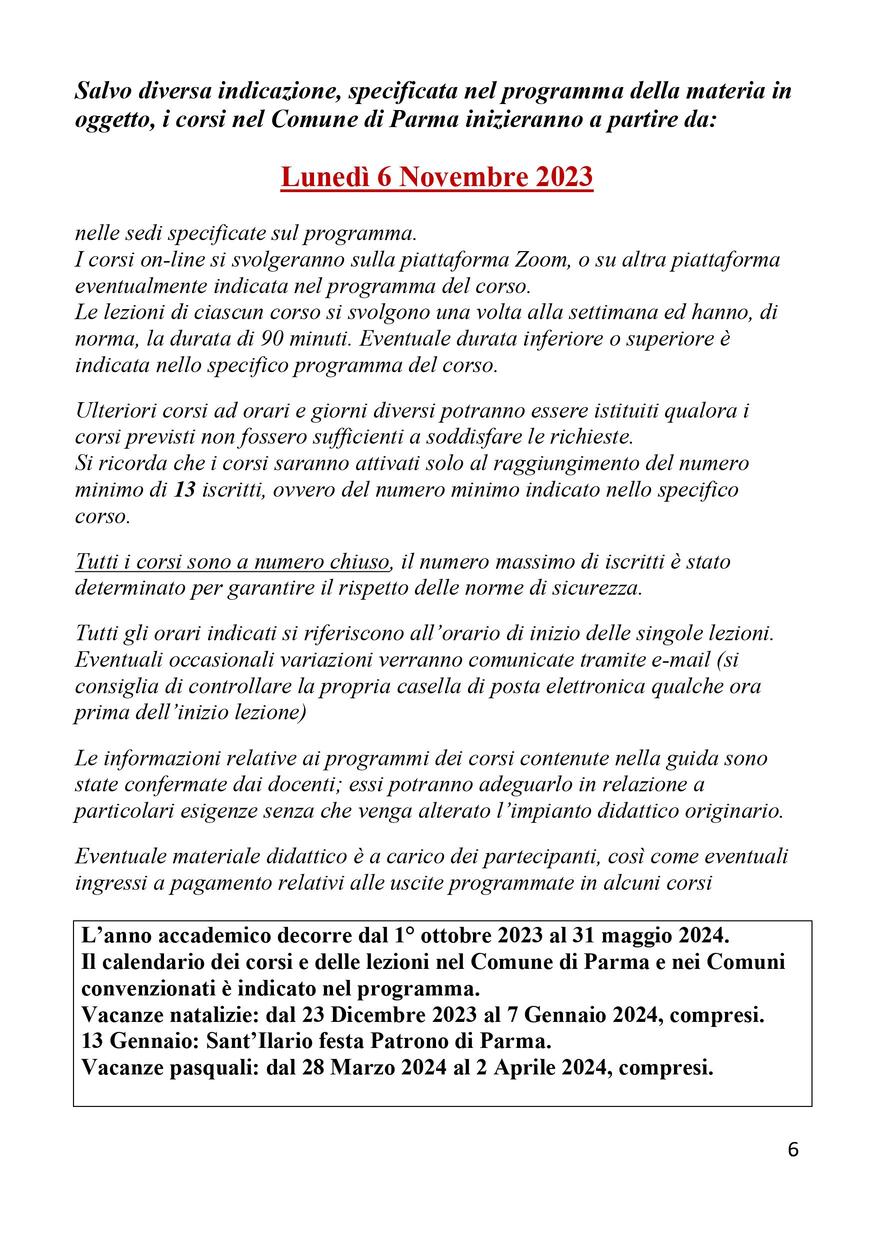 Salvo diversa indicazione, specificata nel programma della materia in oggetto, i corsi nel Comune di Parma inizieranno a partire da:

Lunedì 6 Novembre 2023

nelle sedi specificate sul programma.
I corsi on-line si svolgeranno sulla piattaforma Zoom, o su altra piattaforma eventualmente indicata nel programma del corso.
Le lezioni di ciascun corso si svolgono una volta alla settimana ed hanno, di norma, la durata di 90 minuti. Eventuale durata inferiore o superiore è indicata nello specifico programma del corso.

Ulteriori corsi ad orari e giorni diversi potranno essere istituiti qualora i corsi previsti non fossero sufficienti a soddisfare le richieste.
Si ricorda che i corsi saranno attivati solo al raggiungimento del numero minimo di 13 iscritti, ovvero del numero minimo indicato nello specifico corso.

Tutti i corsi sono a numero chiuso, il numero massimo di iscritti è stato determinato per garantire il rispetto delle norme di sicurezza.

Tutti gli orari indicati si riferiscono all'orario di inizio delle singole lezioni. Eventuali occasionali variazioni verranno comunicate tramite e-mail (si consiglia di controllare la propria casella di posta elettronica qualche ora prima dell'inizio lezione)

Le informazioni relative ai programmi dei corsi contenute nella guida sono state confermate dai docenti; essi potranno adeguarlo in relazione a particolari esigenze senza che venga alterato l'impianto didattico originario.

Eventuale materiale didattico è a carico dei partecipanti, così come eventuali ingressi a pagamento relativi alle uscite programmate in alcuni corsi

L'anno accademico decorre dal 1° ottobre 2023 al 31 maggio 2024.
Il calendario dei corsi e delle lezioni nel Comune di Parma e nei Comuni convenzionati è indicato nel programma.
Vacanze natalizie: dal 23 Dicembre 2023 al 7 Gennaio 2024, compresi.
13 Gennaio: Sant'Ilario festa Patrono di Parma.
Vacanze pasquali: dal 28 Marzo 2024 al 2 Aprile 2024, compresi.

6